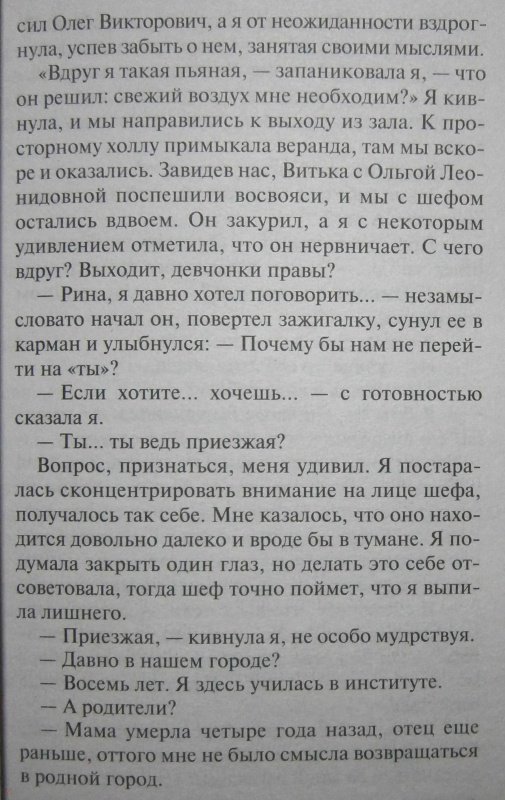 сил Олег Викторович, а я от неожиданности вздрогнула, успев забыть о нем, занятая своими мыслями.

«Вдруг я такая пьяная, — запаниковала я, — что он решил: свежий воздух мне необходим?» Я кивнула, и мы направились к выходу из зала. К просторному холлу примыкала веранда, там мы вскоре и оказались. Завидев нас, Витька с Ольгой Леонидовной поспешили восвояси, и мы с шефом остались вдвоем. Он закурил, а я с некоторым удивлением отметила, что он нервничает. С чего вдруг? Выходит, девчонки правы?

— Рина, я давно хотел поговорить... — незамысловато начал он, повертел зажигалку, сунул ее в карман и улыбнулся: — Почему бы нам не перейти на «ты»?

— Если хотите... хочешь... — с готовностью сказала я.

— Ты... ты ведь приезжая?

Вопрос, признаться, меня удивил. Я постаралась сконцентрировать внимание на лице шефа, получалось так себе. Мне казалось, что оно находится довольно далеко и вроде бы в тумане. Я подумала закрыть один глаз, но делать это себе отсоветовала, тогда шеф точно поймет, что я выпила лишнего.

— Приезжая, — кивнула я, не особо мудрствуя.

— Давно в нашем городе?

— Восемь лет. Я здесь училась в институте.

— А родители?

— Мама умерла четыре года назад, отец еще раньше, оттого мне не было смысла возвращаться в родной город.